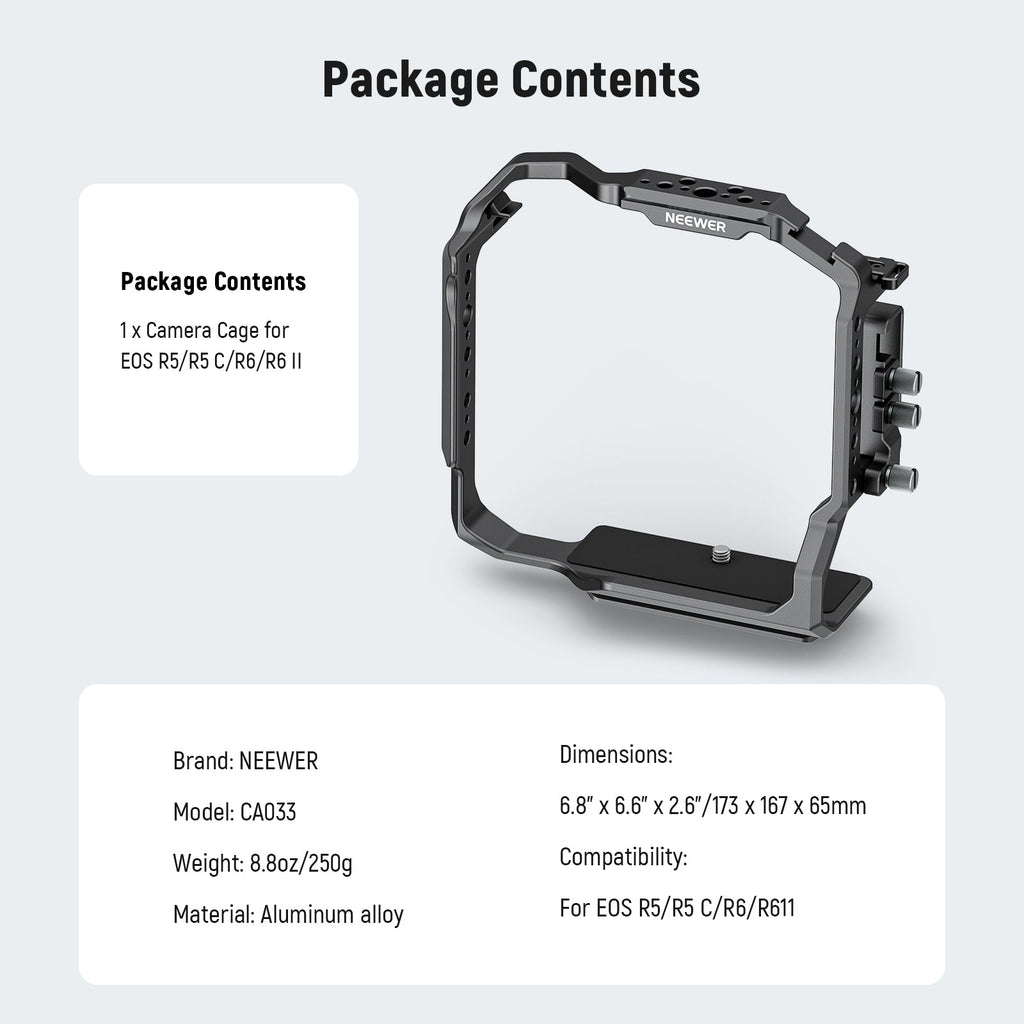 Package Contents

Package Contents

1 x Camera Cage for EOS R5/R5 C/R6/R6 II

NEEWER

Brand: NEEWER

Model: CA033

Weight: 8.8oz/250g

Material: Aluminum alloy

Dimensions:

6.8" x 6.6" x 2.6"/173 x 167 x 65mm

Compatibility:

For EOS R5/R5 C/R6/R611